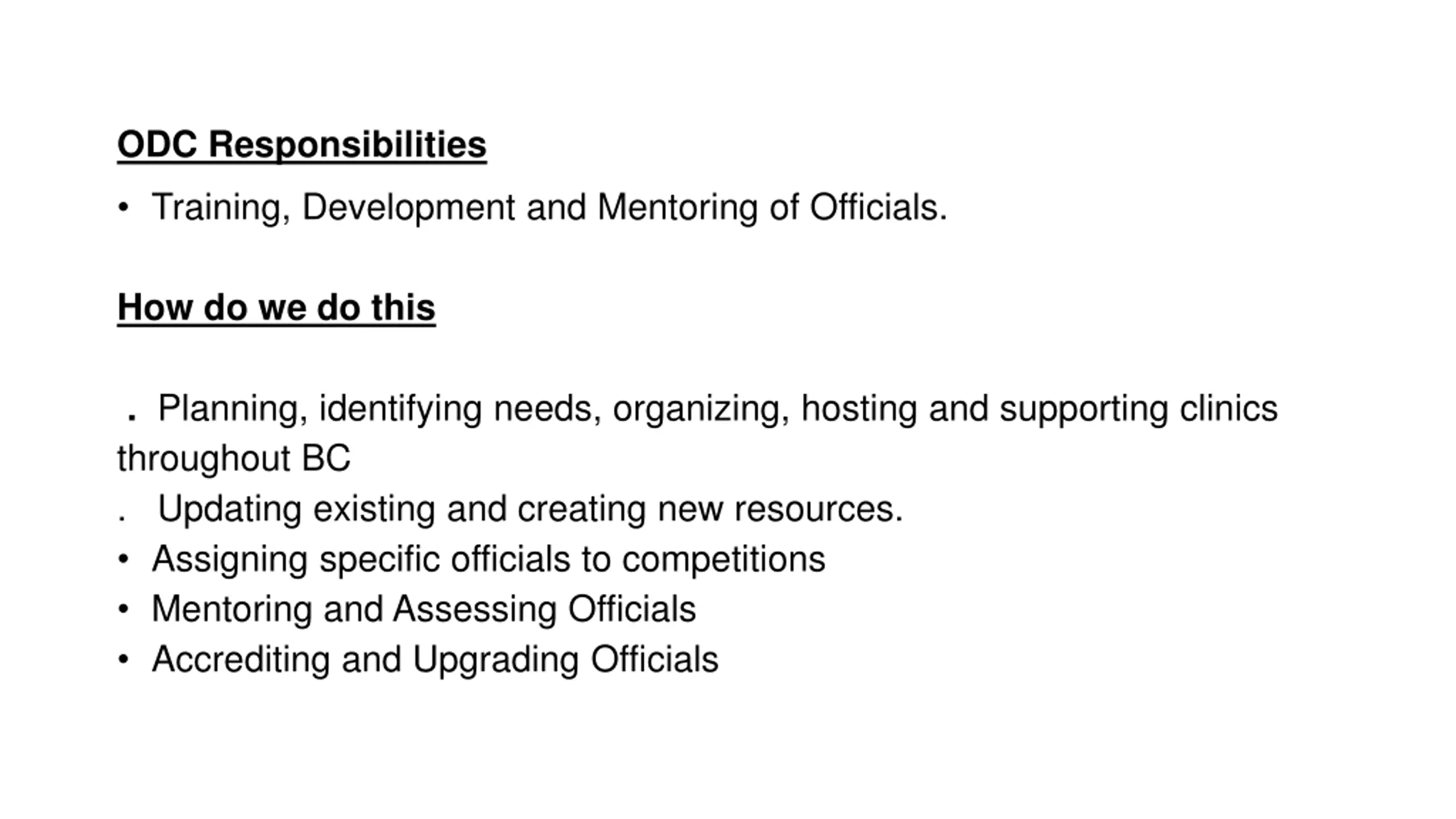 ODC Responsibilities

• Training, Development and Mentoring of Officials.

How do we do this

. Planning, identifying needs, organizing, hosting and supporting clinics throughout BC
. Updating existing and creating new resources.
• Assigning specific officials to competitions
• Mentoring and Assessing Officials
• Accrediting and Upgrading Officials